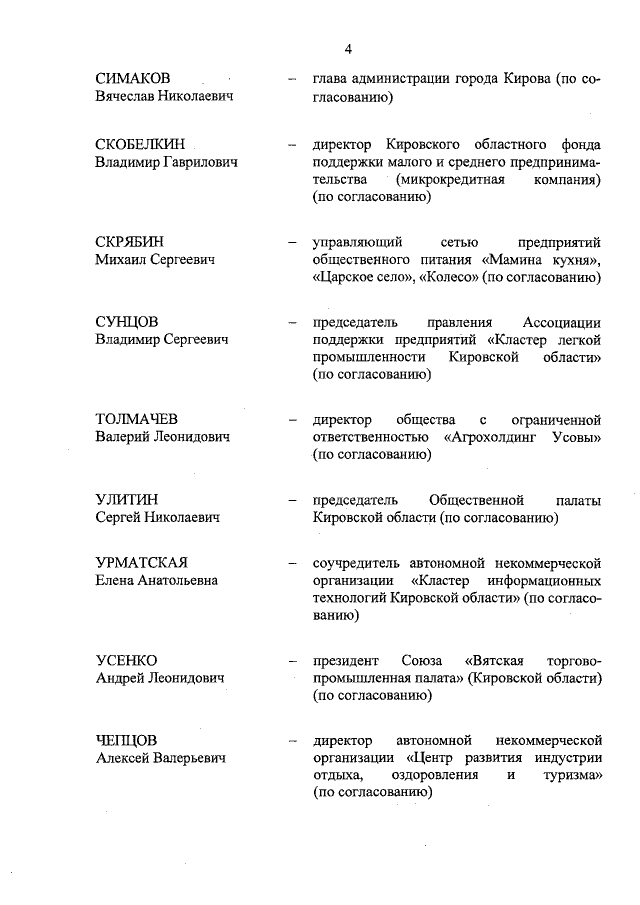 4

СИМАКОВ Вячеслав Николаевич – глава администрации города Кирова (по согласованию)

СКОБЕЛКИН Владимир Гаврилович – директор Кировского областного фонда поддержки малого и среднего предпринимательства (микрокредитная компания) (по согласованию)

СКРЯБИН Михаил Сергеевич – управляющий сетью предприятий общественного питания «Мамина кухня», «Царское село», «Колесо» (по согласованию)

СУНЦОВ Владимир Сергеевич – председатель правления Ассоциации поддержки предприятий «Кластер легкой промышленности Кировской области» (по согласованию)

ТОЛМАЧЕВ Валерий Леонидович – директор общества с ограниченной ответственностью «Агрохолдинг Усовы» (по согласованию)

УЛИТИН Сергей Николаевич – председатель Общественной палаты Кировской области (по согласованию)

УРМАТСКАЯ Елена Анатольевна – соучредитель автономной некоммерческой организации «Кластер информационных технологий Кировской области» (по согласованию)

УСЕНКО Андрей Леонидович – президент Союза «Вятская торгово-промышленная палата» (Кировской области) (по согласованию)

ЧЕПЦОВ Алексей Валерьевич – директор автономной некоммерческой организации «Центр развития индустрии отдыха, оздоровления и туризма» (по согласованию)